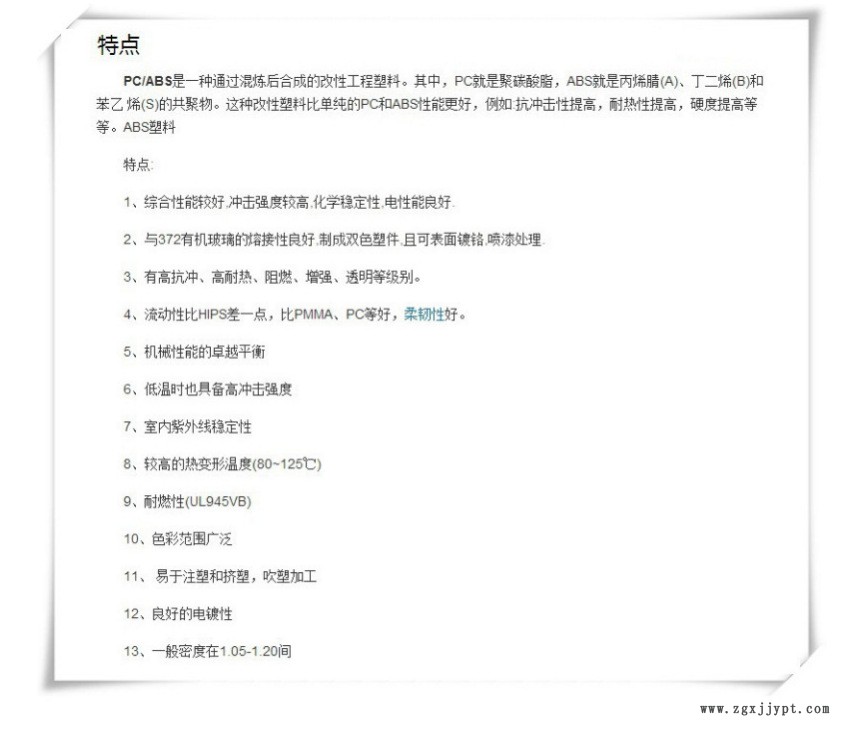 特点

PC/ABS是一种通过混炼后合成的改性工程塑料。其中，PC就是聚碳酸脂，ABS就是丙烯腈(A)、丁二烯(B)和苯乙烯(S)的共聚物。这种改性塑料比单纯的PC和ABS性能更好，例如:抗冲击性提高，耐热性提高，硬度提高等等。ABS塑料

特点:

1、综合性能较好,冲击强度较高,化学稳定性,电性能良好.

2、与372有机玻璃的熔接性良好,制成双色塑件,且可表面镀铬,喷漆处理.

3、有高抗冲、高耐热、阻燃、增强、透明等级别。

4、流动性比HIPS差一点，比PMMA、PC等好，柔韧性好。

5、机械性能的卓越平衡

6、低温时也具备高冲击强度

7、室内紫外线稳定性

8、较高的热变形温度(80~125℃)

9、耐燃性(UL945VB)

10、色彩范围广泛

11、易于注塑和挤塑，吹塑加工

12、良好的电镀性

13、一般密度在1.05-1.20间

www.zgxjjypt.com